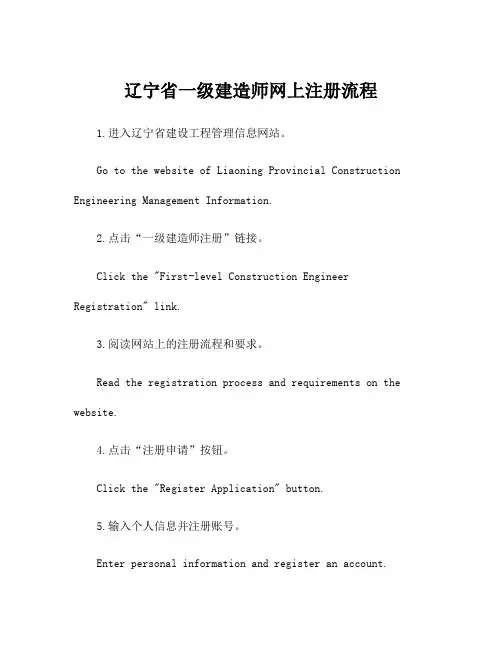 辽宁省一级建造师网上注册流程

1.进入辽宁省建设工程管理信息网站。

Go to the website of Liaoning Provincial Construction Engineering Management Information.

2.点击“一级建造师注册”链接。

Click the "First-level Construction Engineer Registration" link.

3.阅读网站上的注册流程和要求。

Read the registration process and requirements on the website.

4.点击“注册申请”按钮。

Click the "Register Application" button.

5.输入个人信息并注册账号。

Enter personal information and register an account.